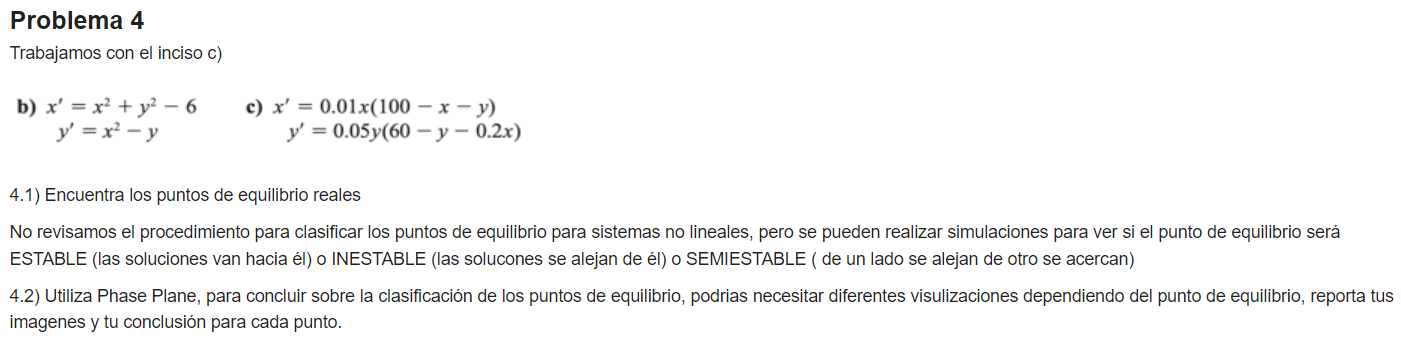 Problema 4

Trabajamos con el inciso c)

b) $x' = x^2 + y^2 - 6$
$y' = x^2 - y$

c) $x' = 0.01x(100 - x - y)$
$y' = 0.05y(60 - y - 0.2x)$

4.1) Encuentra los puntos de equilibrio reales

No revisamos el procedimiento para clasificar los puntos de equilibrio para sistemas no lineales, pero se pueden realizar simulaciones para ver si el punto de equilibrio será ESTABLE (las soluciones van hacia él) o INESTABLE (las solucones se alejan de él) o SEMIESTABLE ( de un lado se alejan de otro se acercan)

4.2) Utiliza Phase Plane, para concluir sobre la clasificación de los puntos de equilibrio, podrias necesitar diferentes visulizaciones dependiendo del punto de equilibrio, reporta tus imagenes y tu conclusión para cada punto.